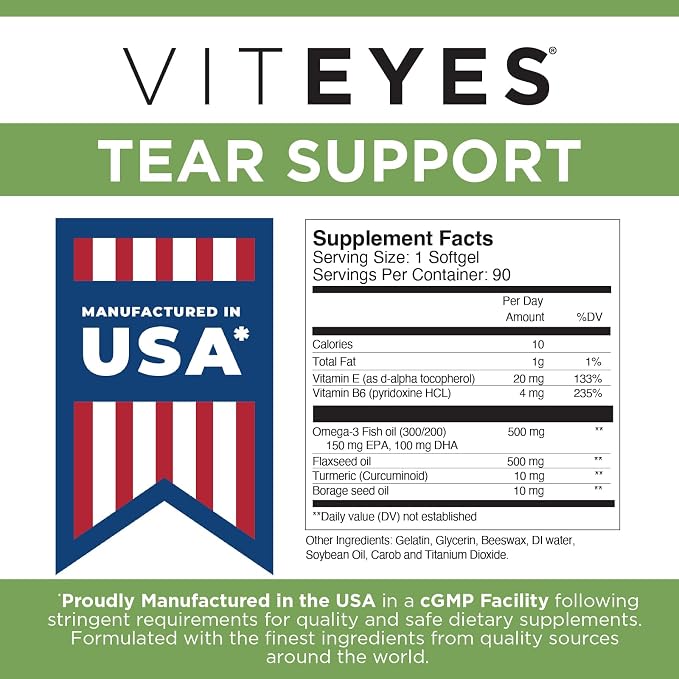 VITEYES®

TEAR SUPPORT

MANUFACTURED IN

USA*

Supplement Facts
Serving Size: 1 Softgel
Servings Per Container: 90

|  | Per Day Amount | %DV |
|---|---|---|
| Calories | 10 |  |
| Total Fat | 1g | 1% |
| Vitamin E (as d-alpha tocopherol) | 20 mg | 133% |
| Vitamin B6 (pyridoxine HCL) | 4 mg | 235% |
| Omega-3 Fish oil (300/200) 150 mg EPA, 100 mg DHA | 500 mg | ** |
| Flaxseed oil | 500 mg | ** |
| Turmeric (Curcuminoid) | 10 mg | ** |
| Borage seed oil | 10 mg | ** |

**Daily value (DV) not established

Other Ingredients: Gelatin, Glycerin, Beeswax, DI water, Soybean Oil, Carob and Titanium Dioxide.

*Proudly Manufactured in the USA in a cGMP Facility following stringent requirements for quality and safe dietary supplements. Formulated with the finest ingredients from quality sources around the world.